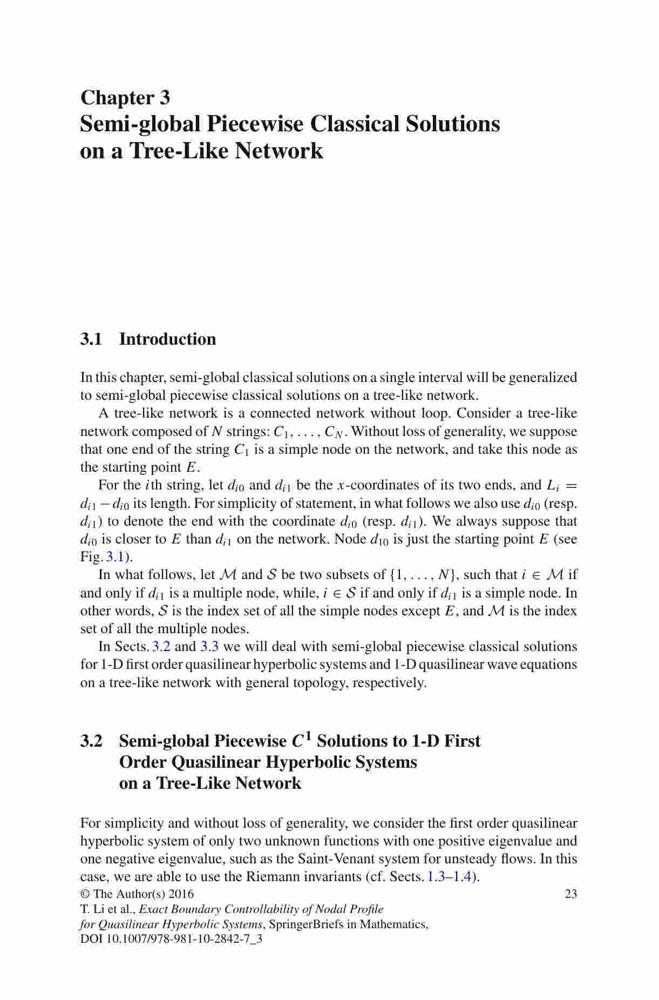 Chapter 3
Semi-global Piecewise Classical Solutions on a Tree-Like Network

3.1 Introduction

In this chapter, semi-global classical solutions on a single interval will be generalized to semi-global piecewise classical solutions on a tree-like network.

A tree-like network is a connected network without loop. Consider a tree-like network composed of $N$ strings: $C_1, \ldots, C_N$. Without loss of generality, we suppose that one end of the string $C_1$ is a simple node on the network, and take this node as the starting point $E$.

For the $i$th string, let $d_{i0}$ and $d_{i1}$ be the $x$-coordinates of its two ends, and $L_i = d_{i1} - d_{i0}$ its length. For simplicity of statement, in what follows we also use $d_{i0}$ (resp. $d_{i1}$) to denote the end with the coordinate $d_{i0}$ (resp. $d_{i1}$). We always suppose that $d_{i0}$ is closer to $E$ than $d_{i1}$ on the network. Node $d_{10}$ is just the starting point $E$ (see Fig. 3.1).

In what follows, let $\mathcal{M}$ and $\mathcal{S}$ be two subsets of $\{1, \ldots, N\}$, such that $i \in \mathcal{M}$ if and only if $d_{i1}$ is a multiple node, while, $i \in \mathcal{S}$ if and only if $d_{i1}$ is a simple node. In other words, $\mathcal{S}$ is the index set of all the simple nodes except $E$, and $\mathcal{M}$ is the index set of all the multiple nodes.

In Sects. 3.2 and 3.3 we will deal with semi-global piecewise classical solutions for 1-D first order quasilinear hyperbolic systems and 1-D quasilinear wave equations on a tree-like network with general topology, respectively.

3.2 Semi-global Piecewise $C^1$ Solutions to 1-D First Order Quasilinear Hyperbolic Systems on a Tree-Like Network

For simplicity and without loss of generality, we consider the first order quasilinear hyperbolic system of only two unknown functions with one positive eigenvalue and one negative eigenvalue, such as the Saint-Venant system for unsteady flows. In this case, we are able to use the Riemann invariants (cf. Sects. 1.3–1.4).

© The Author(s) 2016
T. Li et al., Exact Boundary Controllability of Nodal Profile for Quasilinear Hyperbolic Systems, SpringerBriefs in Mathematics, DOI 10.1007/978-981-10-2842-7_3

23